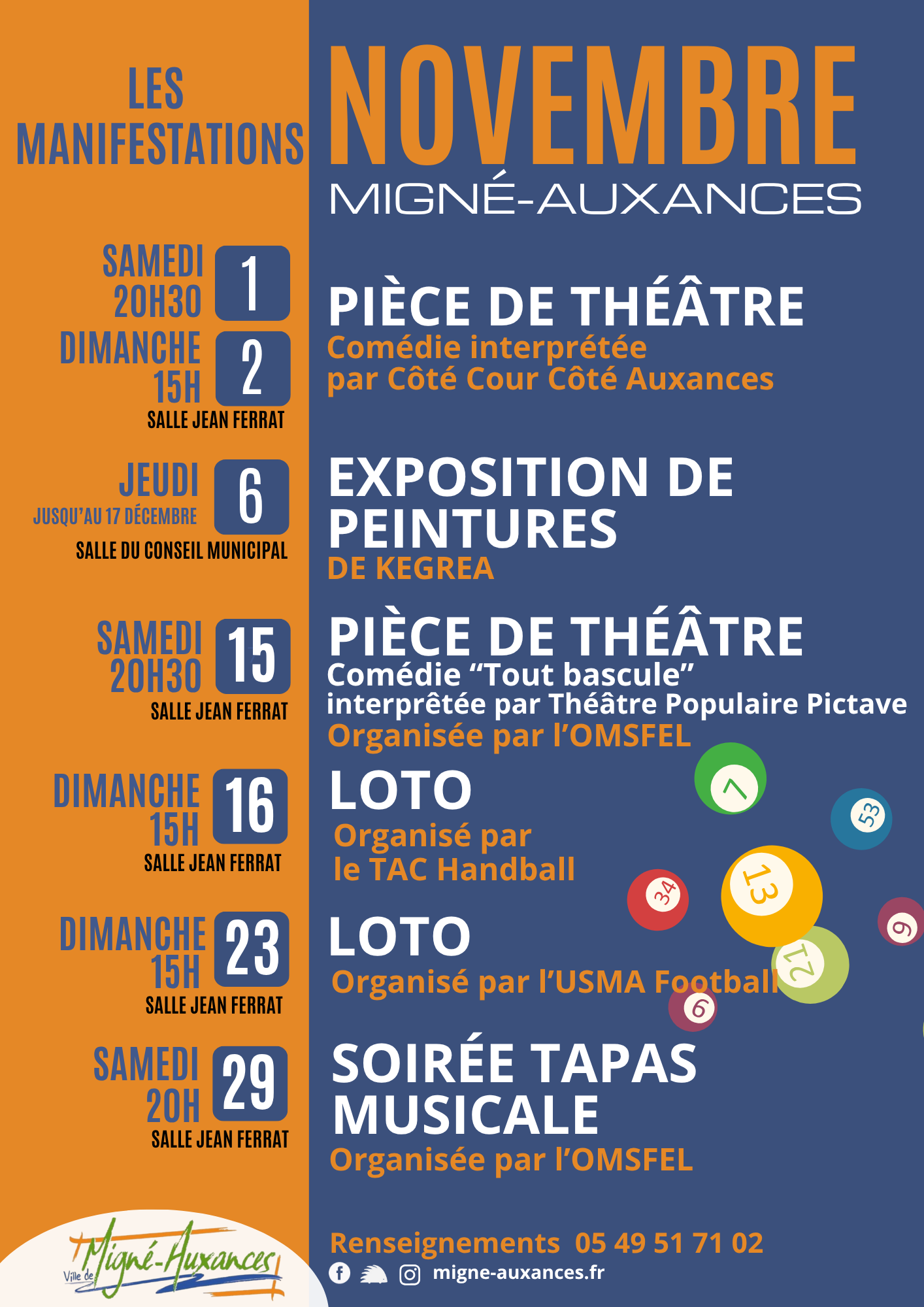 LES MANIFESTATIONS

NOVEMBRE

MIGNÉ-AUXANCES

SAMEDI 20H30 1
DIMANCHE 15H 2
SALLE JEAN FERRAT

PIÈCE DE THÉÂTRE
Comédie interprétée par Côté Cour Côté Auxances

JEUDI 6
JUSQU'AU 17 DÉCEMBRE
SALLE DU CONSEIL MUNICIPAL

EXPOSITION DE PEINTURES
DE KEGREA

SAMEDI 20H30 15
SALLE JEAN FERRAT

PIÈCE DE THÉÂTRE
Comédie “Tout bascule” interprêtée par Théâtre Populaire Pictave
Organisée par l'OMSFEL

DIMANCHE 15H 16
SALLE JEAN FERRAT

LOTO
Organisé par le TAC Handball

7 53 34 13 9 21 6

DIMANCHE 15H 23
SALLE JEAN FERRAT

LOTO
Organisé par l'USMA Football

SAMEDI 20H 29
SALLE JEAN FERRAT

SOIRÉE TAPAS MUSICALE
Organisée par l'OMSFEL

Ville de Migné-Auxances

Renseignements 05 49 51 71 02
migne-auxances.fr